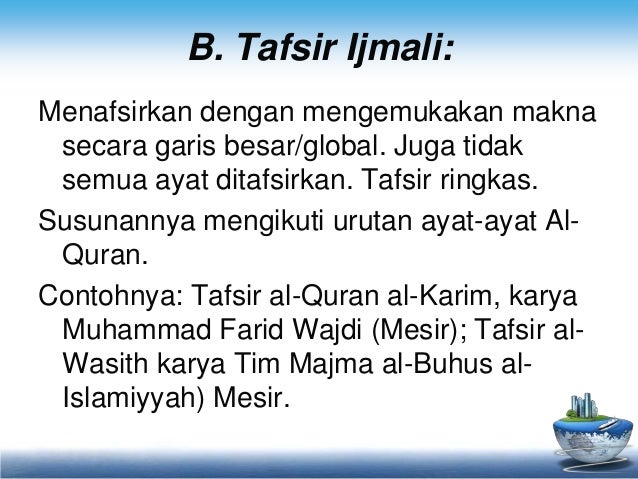 B. Tafsir Ijmali:

Menafsirkan dengan mengemukakan makna secara garis besar/global. Juga tidak semua ayat ditafsirkan. Tafsir ringkas.

Susunannya mengikuti urutan ayat-ayat Al-Quran.

Contohnya: Tafsir al-Quran al-Karim, karya Muhammad Farid Wajdi (Mesir); Tafsir al-Wasith karya Tim Majma al-Buhus al-Islamiyyah) Mesir.